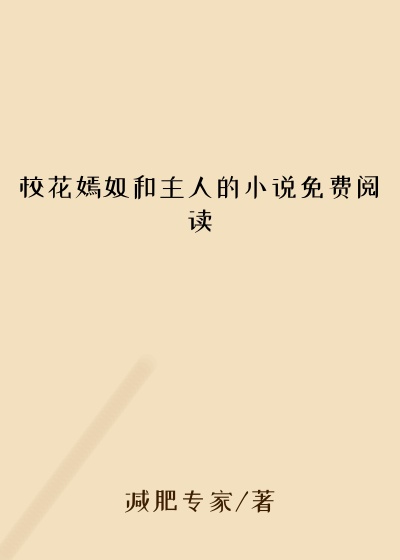 校花嫣奴和主人的小说免费阅读

减肥专家/著